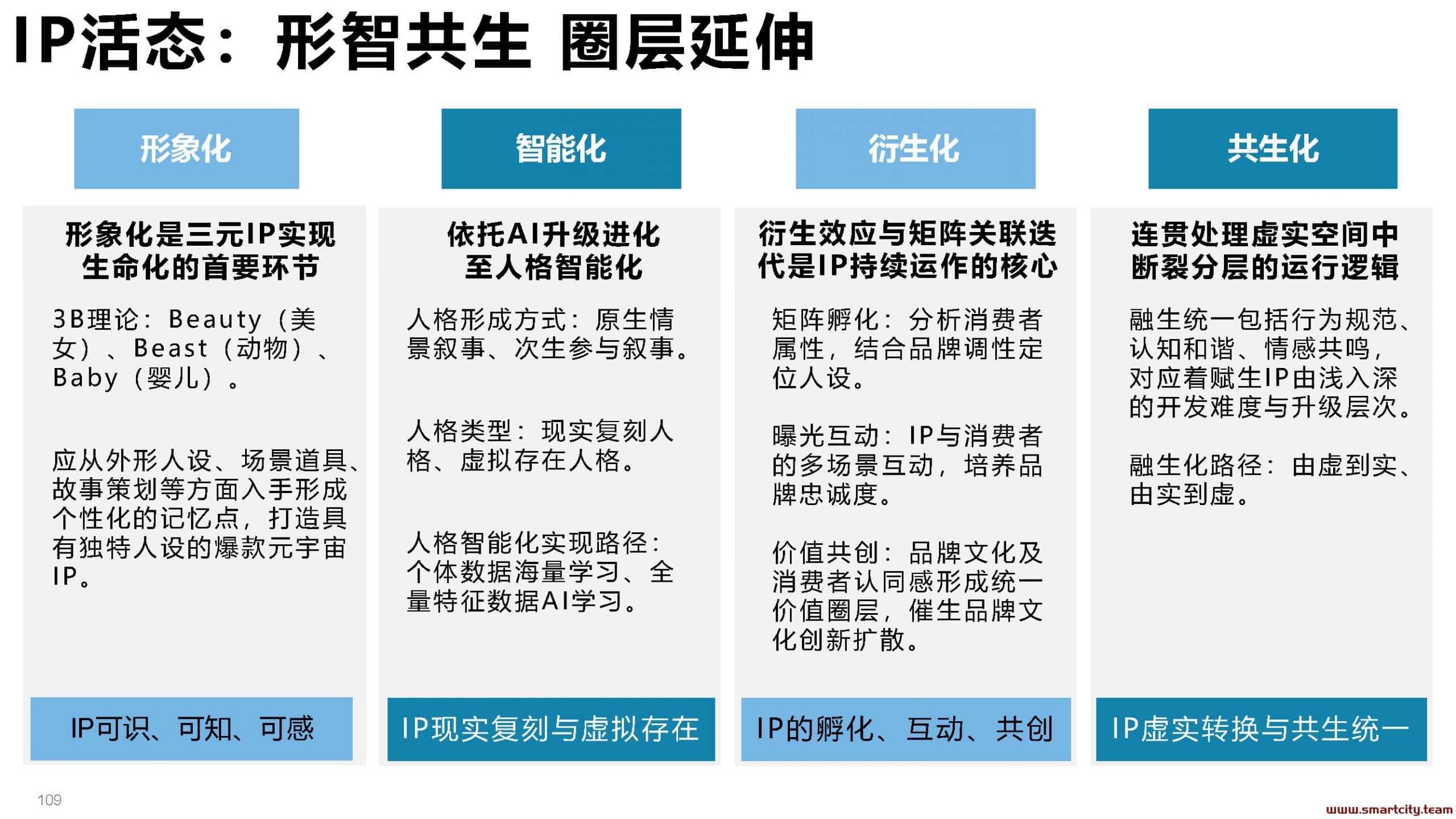 IP活态：形智共生 圈层延伸

形象化

形象化是三元IP实现生命化的首要环节

3B理论：Beauty（美女）、Beast（动物）、Baby（婴儿）。

应从外形人设、场景道具、故事策划等方面入手形成个性化的记忆点，打造具有独特人设的爆款元宇宙IP。

IP可识、可知、可感

智能化

依托AI升级进化至人格智能化

人格形成方式：原生情景叙事、次生参与叙事。

人格类型：现实复刻人格、虚拟存在人格。

人格智能化实现路径：个体数据海量学习、全量特征数据AI学习。

IP现实复刻与虚拟存在

衍生化

衍生效应与矩阵关联迭代是IP持续运作的核心

矩阵孵化：分析消费者属性，结合品牌调性定位人设。

曝光互动：IP与消费者的多场景互动，培养品牌忠诚度。

价值共创：品牌文化及消费者认同感形成统一价值圈层，催生品牌文化创新扩散。

IP的孵化、互动、共创

共生化

连贯处理虚实空间中断裂分层的运行逻辑

融生统一包括行为规范、认知和谐、情感共鸣，对应着赋生IP由浅入深的开发难度与升级层次。

融生化路径：由虚到实、由实到虚。

IP虚实转换与共生统一

109

www.smartcity.team